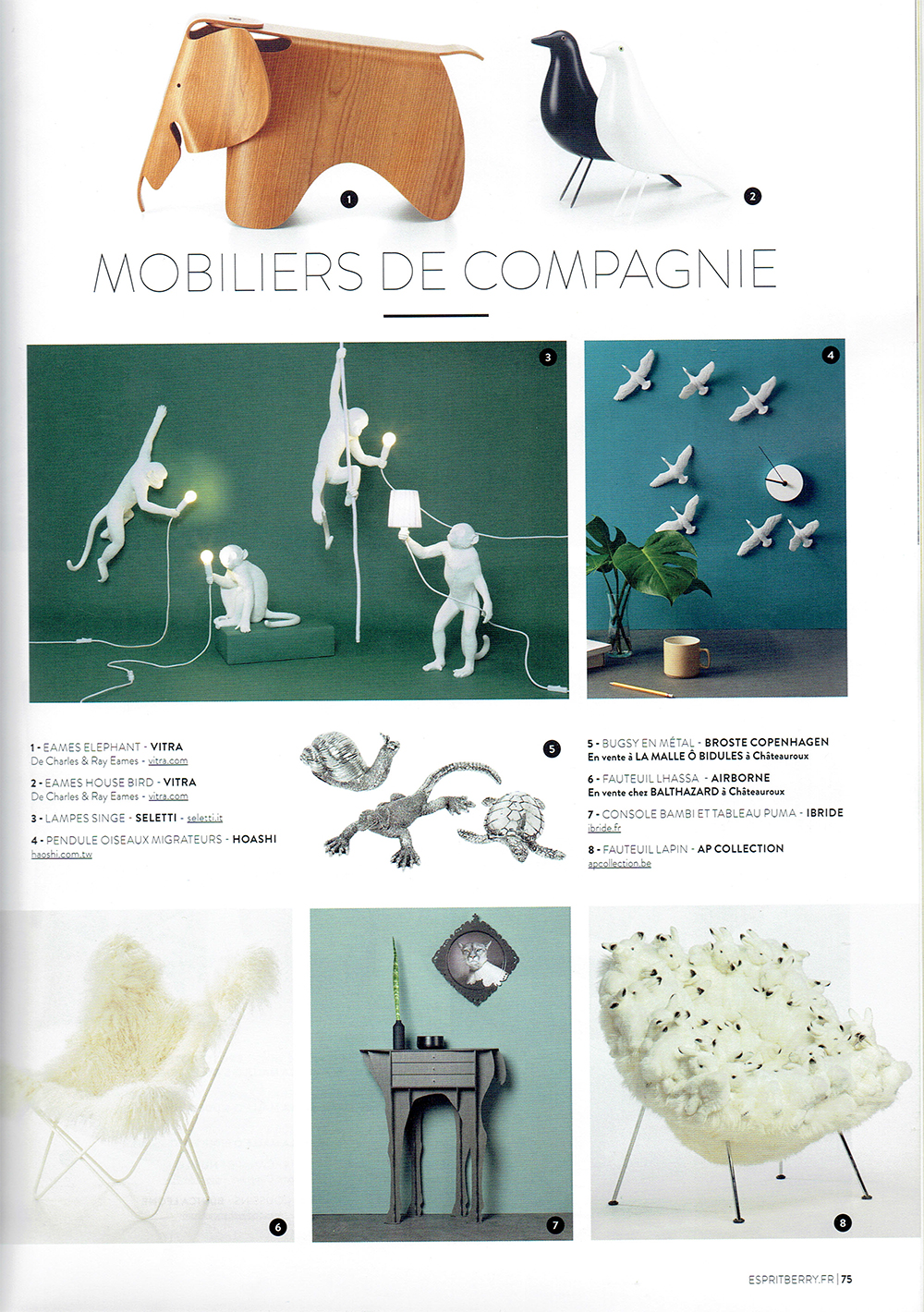 1

2

MOBILIERS DE COMPAGNIE

3

4

1 - EAMES ELEPHANT - VITRA
De Charles & Ray Eames - vitra.com

2 - EAMES HOUSE BIRD - VITRA
De Charles & Ray Eames - vitra.com

3 - LAMPES SINGE - SELETTI - seletti.it

4 - PENDULE OISEAUX MIGRATEURS - HOASHI
haoshi.com.tw

5

5 - BUGSY EN MÉTAL - BROSTE COPENHAGEN
En vente à LA MALLE Ô BIDULES à Châteauroux

6 - FAUTEUIL LHASSA - AIRBORNE
En vente chez BALTHAZARD à Châteauroux

7 - CONSOLE BAMBI ET TABLEAU PUMA - IBRIDE
ibride.fr

8 - FAUTEUIL LAPIN - AP COLLECTION
apcollection.be

6

7

8

ESPRITBERRY.FR | 75